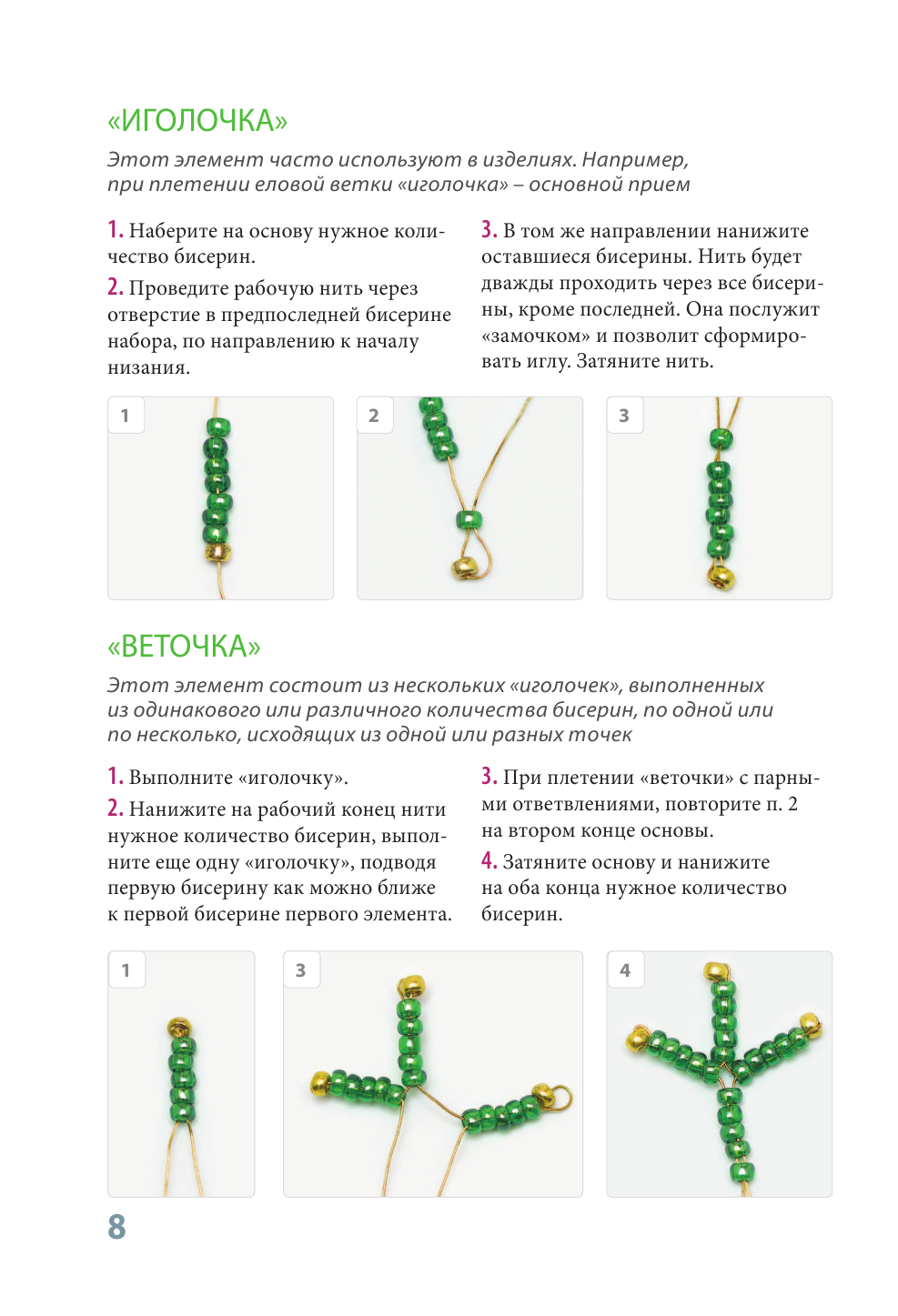 «ИГОЛОЧКА»

Этот элемент часто используют в изделиях. Например, при плетении еловой ветки «иголочка» – основной прием

1. Наберите на основу нужное количество бисерин.

2. Проведите рабочую нить через отверстие в предпоследней бисерине набора, по направлению к началу низания.

3. В том же направлении нанижите оставшиеся бисерины. Нить будет дважды проходить через все бисерины, кроме последней. Она послужит «замочком» и позволит сформировать иглу. Затяните нить.

1

2

3

«ВЕТОЧКА»

Этот элемент состоит из нескольких «иголочек», выполненных из одинакового или различного количества бисерин, по одной или по несколько, исходящих из одной или разных точек

1. Выполните «иголочку».

2. Нанижите на рабочий конец нити нужное количество бисерин, выполните еще одну «иголочку», подводя первую бисерину как можно ближе к первой бисерине первого элемента.

3. При плетении «веточки» с парными ответвлениями, повторите п. 2 на втором конце основы.

4. Затяните основу и нанижите на оба конца нужное количество бисерин.

1

3

4

8